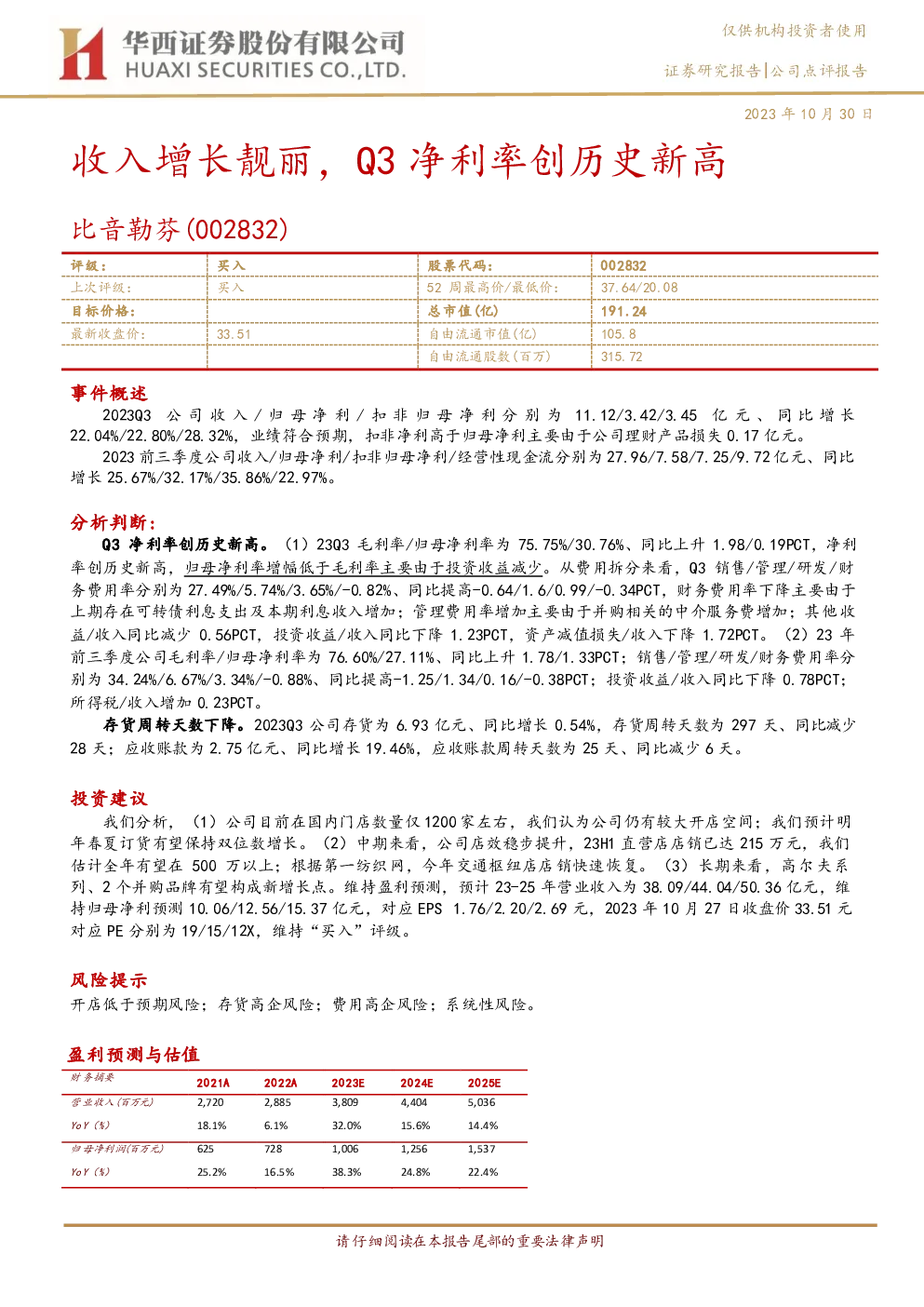 华西证券股份有限公司
HUAXI SECURITIES CO.,LTD.

仅供机构投资者使用

证券研究报告|公司点评报告

2023 年 10 月 30 日

收入增长靓丽，Q3 净利率创历史新高

比音勒芬(002832)

| 评级： | 买入 | 股票代码： | 002832 |
|---|---|---|---|
| 上次评级： | 买入 | 52 周最高价/最低价： | 37.64/20.08 |
| 目标价格： | | 总市值(亿) | 191.24 |
| 最新收盘价： | 33.51 | 自由流通市值(亿) | 105.8 |
| | | 自由流通股数(百万) | 315.72 |

事件概述

2023Q3 公司收入/归母净利/扣非归母净利分别为 11.12/3.42/3.45 亿元、同比增长 22.04%/22.80%/28.32%，业绩符合预期，扣非净利高于归母净利主要由于公司理财产品损失 0.17 亿元。

2023 前三季度公司收入/归母净利/扣非归母净利/经营性现金流分别为 27.96/7.58/7.25/9.72 亿元、同比增长 25.67%/32.17%/35.86%/22.97%。

分析判断：

Q3 净利率创历史新高。（1）23Q3 毛利率/归母净利率为 75.75%/30.76%、同比上升 1.98/0.19PCT，净利率创历史新高，归母净利率增幅低于毛利率主要由于投资收益减少。从费用拆分来看，Q3 销售/管理/研发/财务费用率分别为 27.49%/5.74%/3.65%/-0.82%、同比提高-0.64/1.6/0.99/-0.34PCT，财务费用率下降主要由于上期存在可转债利息支出及本期利息收入增加；管理费用率增加主要由于并购相关的中介服务费增加；其他收益/收入同比减少 0.56PCT，投资收益/收入同比下降 1.23PCT，资产减值损失/收入下降 1.72PCT。（2）23 年前三季度公司毛利率/归母净利率为 76.60%/27.11%、同比上升 1.78/1.33PCT；销售/管理/研发/财务费用率分别为 34.24%/6.67%/3.34%/-0.88%、同比提高-1.25/1.34/0.16/-0.38PCT；投资收益/收入同比下降 0.78PCT；所得税/收入增加 0.23PCT。

存货周转天数下降。2023Q3 公司存货为 6.93 亿元、同比增长 0.54%，存货周转天数为 297 天、同比减少 28 天；应收账款为 2.75 亿元、同比增长 19.46%，应收账款周转天数为 25 天、同比减少 6 天。

投资建议

我们分析，（1）公司目前在国内门店数量仅 1200 家左右，我们认为公司仍有较大开店空间；我们预计明年春夏订货有望保持双位数增长。（2）中期来看，公司店效稳步提升，23H1 直营店店销已达 215 万元，我们估计全年有望在 500 万以上；根据第一纺织网，今年交通枢纽店店销快速恢复。（3）长期来看，高尔夫系列、2 个并购品牌有望构成新增长点。维持盈利预测，预计 23-25 年营业收入为 38.09/44.04/50.36 亿元，维持归母净利预测 10.06/12.56/15.37 亿元，对应 EPS 1.76/2.20/2.69 元，2023 年 10 月 27 日收盘价 33.51 元对应 PE 分别为 19/15/12X，维持“买入”评级。

风险提示

开店低于预期风险；存货高企风险；费用高企风险；系统性风险。

盈利预测与估值

| 财务摘要 | 2021A | 2022A | 2023E | 2024E | 2025E |
|---|---|---|---|---|---|
| 营业收入(百万元) | 2,720 | 2,885 | 3,809 | 4,404 | 5,036 |
| YoY (%) | 18.1% | 6.1% | 32.0% | 15.6% | 14.4% |
| 归母净利润(百万元) | 625 | 728 | 1,006 | 1,256 | 1,537 |
| YoY (%) | 25.2% | 16.5% | 38.3% | 24.8% | 22.4% |

请仔细阅读在本报告尾部的重要法律声明